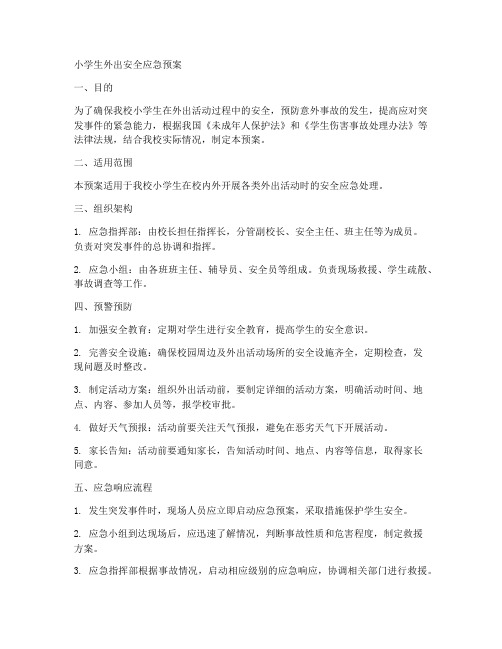 小学生外出安全应急预案

一、目的

为了确保我校小学生在外出活动过程中的安全，预防意外事故的发生，提高应对突发事件的紧急能力，根据我国《未成年人保护法》和《学生伤害事故处理办法》等法律法规，结合我校实际情况，制定本预案。

二、适用范围

本预案适用于我校小学生在校内外开展各类外出活动时的安全应急处理。

三、组织架构

1. 应急指挥部：由校长担任指挥长，分管副校长、安全主任、班主任等为成员。负责对突发事件的总协调和指挥。

2. 应急小组：由各班班主任、辅导员、安全员等组成。负责现场救援、学生疏散、事故调查等工作。

四、预警预防

1. 加强安全教育：定期对学生进行安全教育，提高学生的安全意识。

2. 完善安全设施：确保校园周边及外出活动场所的安全设施齐全，定期检查，发现问题及时整改。

3. 制定活动方案：组织外出活动前，要制定详细的活动方案，明确活动时间、地点、内容、参加人员等，报学校审批。

4. 做好天气预报：活动前要关注天气预报，避免在恶劣天气下开展活动。

5. 家长告知：活动前要通知家长，告知活动时间、地点、内容等信息，取得家长同意。

五、应急响应流程

1. 发生突发事件时，现场人员应立即启动应急预案，采取措施保护学生安全。

2. 应急小组到达现场后，应迅速了解情况，判断事故性质和危害程度，制定救援方案。

3. 应急指挥部根据事故情况，启动相应级别的应急响应，协调相关部门进行救援。